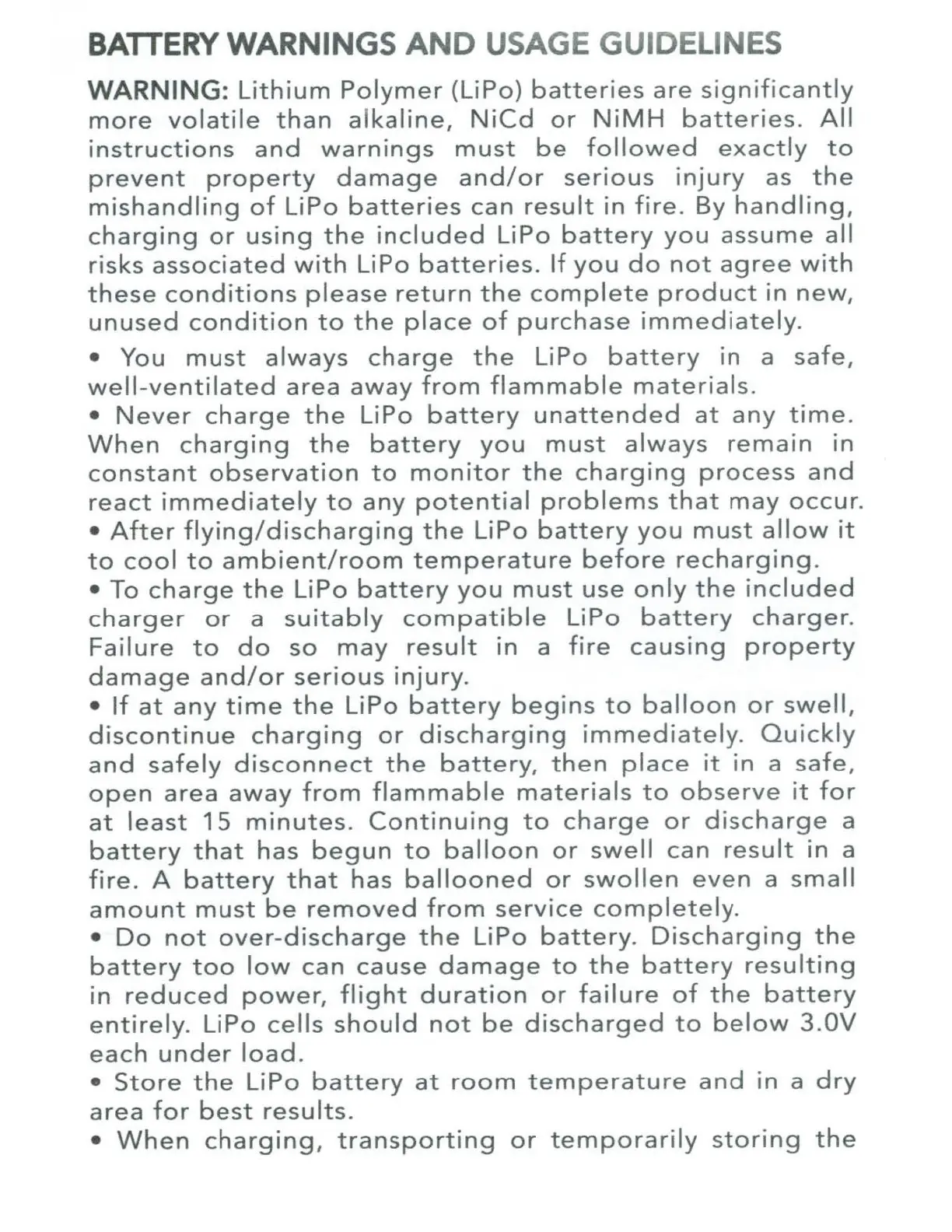 BATTERY WARNINGS AND USAGE GUIDELINES

WARNING: Lithium Polymer (LiPo) batteries are significantly more volatile than alkaline, NiCd or NiMH batteries. All instructions and warnings must be followed exactly to prevent property damage and/or serious injury as the mishandling of LiPo batteries can result in fire. By handling, charging or using the included LiPo battery you assume all risks associated with LiPo batteries. If you do not agree with these conditions please return the complete product in new, unused condition to the place of purchase immediately.

• You must always charge the LiPo battery in a safe, well-ventilated area away from flammable materials.
• Never charge the LiPo battery unattended at any time. When charging the battery you must always remain in constant observation to monitor the charging process and react immediately to any potential problems that may occur.
• After flying/discharging the LiPo battery you must allow it to cool to ambient/room temperature before recharging.
• To charge the LiPo battery you must use only the included charger or a suitably compatible LiPo battery charger. Failure to do so may result in a fire causing property damage and/or serious injury.
• If at any time the LiPo battery begins to balloon or swell, discontinue charging or discharging immediately. Quickly and safely disconnect the battery, then place it in a safe, open area away from flammable materials to observe it for at least 15 minutes. Continuing to charge or discharge a battery that has begun to balloon or swell can result in a fire. A battery that has ballooned or swollen even a small amount must be removed from service completely.
• Do not over-discharge the LiPo battery. Discharging the battery too low can cause damage to the battery resulting in reduced power, flight duration or failure of the battery entirely. LiPo cells should not be discharged to below 3.0V each under load.
• Store the LiPo battery at room temperature and in a dry area for best results.
• When charging, transporting or temporarily storing the